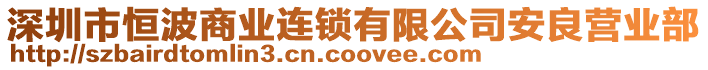 深圳市恒波商业连锁有限公司安良营业部
http://szbairdtomlin3.cn.coovee.com